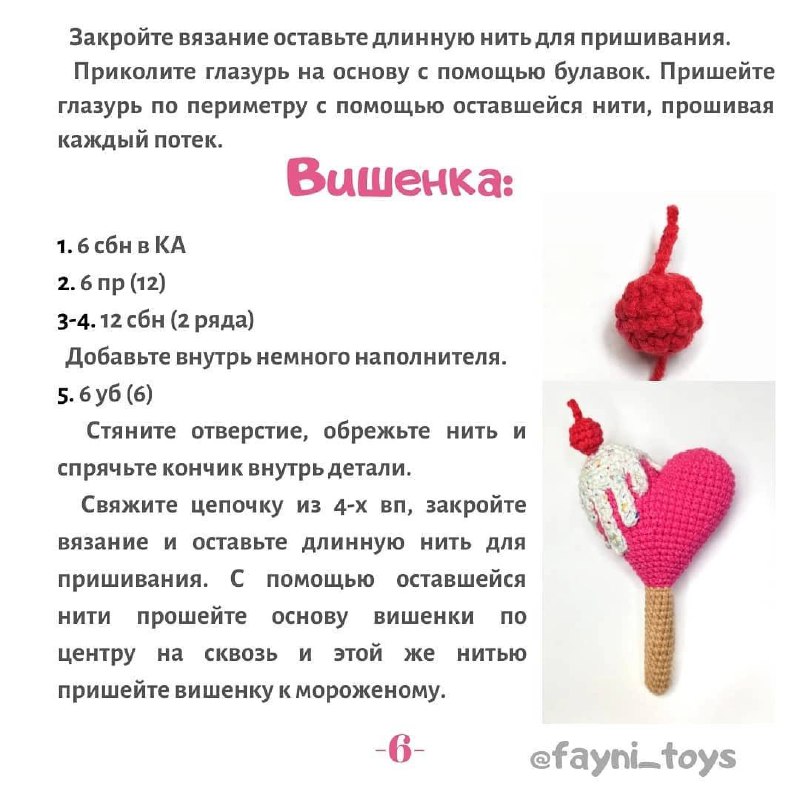 Закройте вязание оставьте длинную нить для пришивания.

Приколите глазурь на основу с помощью булавок. Пришейте глазурь по периметру с помощью оставшейся нити, прошивая каждый потек.

Вишенка:

1. 6 сбн в КА
2. 6 пр (12)
3-4. 12 сбн (2 ряда)
Добавьте внутрь немного наполнителя.
5. 6 уб (6)

Стяните отверстие, обрежьте нить и спрячьте кончик внутрь детали.

Свяжите цепочку из 4-х вп, закройте вязание и оставьте длинную нить для пришивания. С помощью оставшейся нити прошейте основу вишенки по центру на сквозь и этой же нитью пришейте вишенку к мороженому.

-6-

@fayni_toys